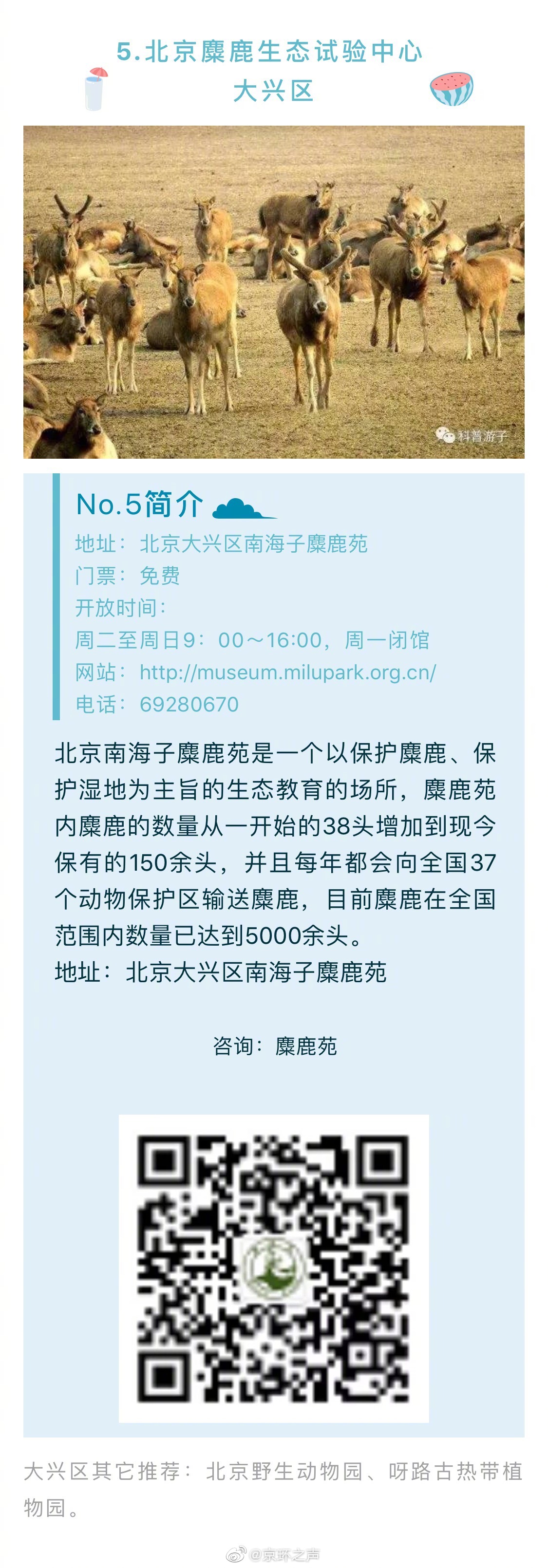 5.北京麋鹿生态试验中心
大兴区

科普游子

No.5简介

地址：北京大兴区南海子麋鹿苑
门票：免费
开放时间：
周二至周日9：00～16:00，周一闭馆
网站：http://museum.milupark.org.cn/
电话：69280670

北京南海子麋鹿苑是一个以保护麋鹿、保护湿地为主旨的生态教育的场所，麋鹿苑内麋鹿的数量从一开始的38头增加到现今保有的150余头，并且每年都会向全国37个动物保护区输送麋鹿，目前麋鹿在全国范围内数量已达到5000余头。
地址：北京大兴区南海子麋鹿苑

咨询：麋鹿苑

大兴区其它推荐：北京野生动物园、呀路古热带植物园。

@京环之声